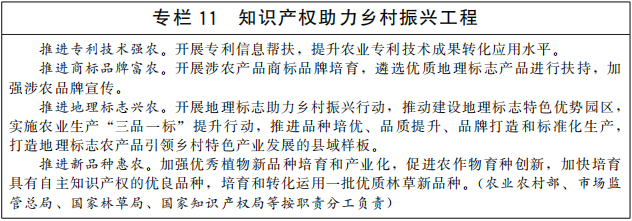 专栏 11　知识产权助力乡村振兴工程

推进专利技术强农。开展专利信息帮扶，提升农业专利技术成果转化应用水平。

推进商标品牌富农。开展涉农产品商标品牌培育，遴选优质地理标志产品进行扶持，加强涉农品牌宣传。

推进地理标志兴农。开展地理标志助力乡村振兴行动，推动建设地理标志特色优势园区，实施农业生产“三品一标”提升行动，推进品种培优、品质提升、品牌打造和标准化生产，打造地理标志农产品引领乡村特色产业发展的县域样板。

推进新品种惠农。加强优秀植物新品种培育和产业化，促进农作物育种创新，加快培育具有自主知识产权的优良品种，培育和转化运用一批优质林草新品种。（农业农村部、市场监管总局、国家林草局、国家知识产权局等按职责分工负责）